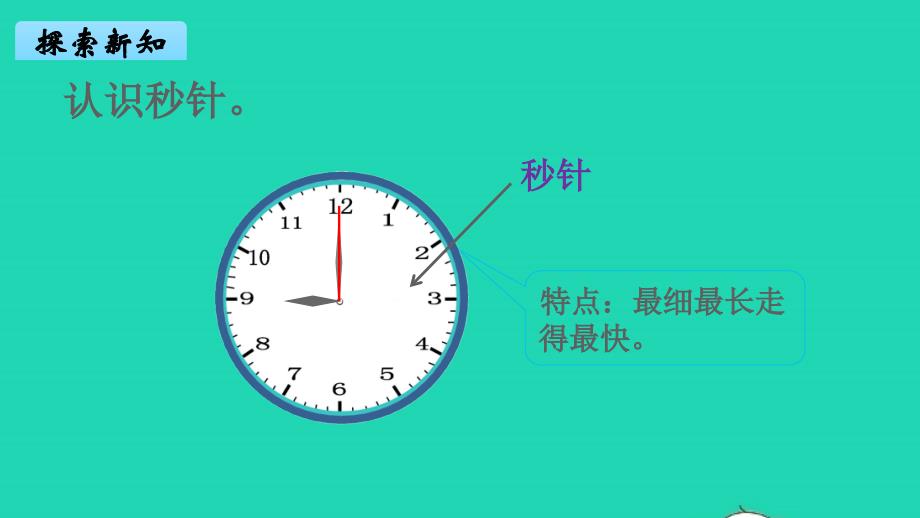 探索新知

认识秒针。

秒针

12
1
2
3
4
5
6
7
8
9
10
11

特点：最细最长走得最快。